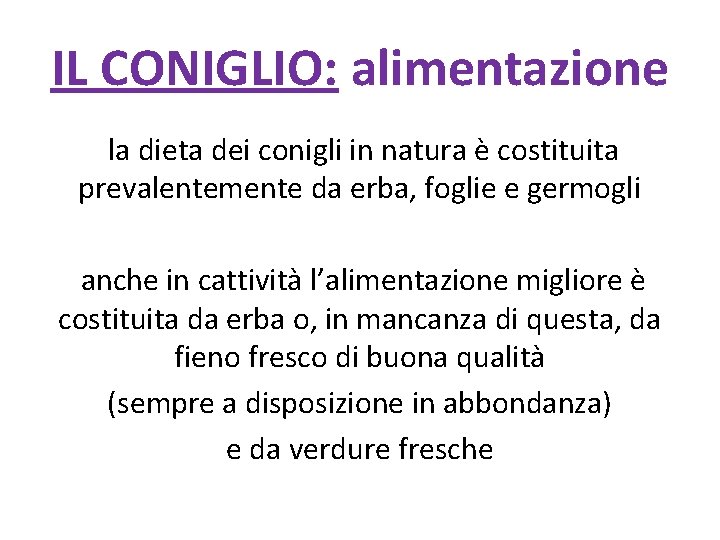 IL CONIGLIO: alimentazione

la dieta dei conigli in natura è costituita prevalentemente da erba, foglie e germogli

anche in cattività l'alimentazione migliore è costituita da erba o, in mancanza di questa, da fieno fresco di buona qualità

(sempre a disposizione in abbondanza)

e da verdure fresche